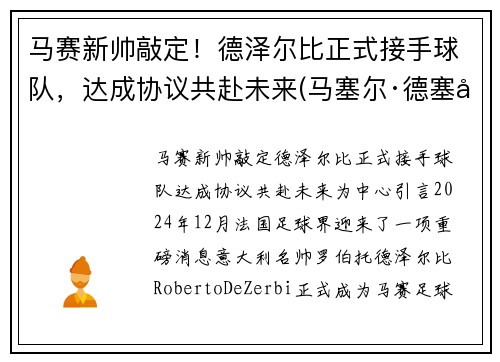 马赛新帅敲定！德泽尔比正式接手球队，达成协议共赴未来(马塞尔·德塞å

马赛新帅敲定德泽尔比正式接手球队达成协议共赴未来为中心引言2024年12月法国足球界迎来了一项重磅消息意大利名帅罗伯托德泽尔比RobertoDeZerbi正式成为马赛足球